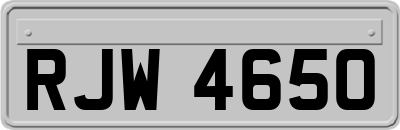 RJW 4650